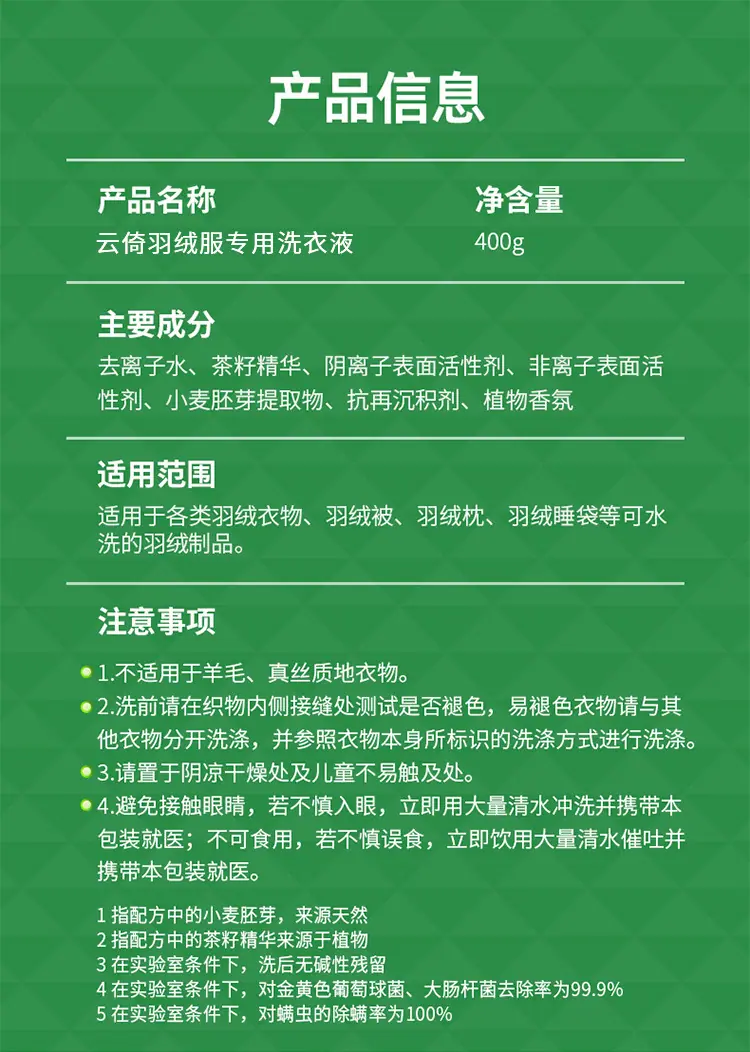 产品信息

产品名称
云倚羽绒服专用洗衣液

净含量
400g

主要成分
去离子水、茶籽精华、阴离子表面活性剂、非离子表面活性剂、小麦胚芽提取物、抗再沉积剂、植物香氛

适用范围
适用于各类羽绒衣物、羽绒被、羽绒枕、羽绒睡袋等可水洗的羽绒制品。

注意事项
1.不适用于羊毛、真丝质地衣物。
2.洗前请在织物内侧接缝处测试是否褪色，易褪色衣物请与其他衣物分开洗涤，并参照衣物本身所标识的洗涤方式进行洗涤。
3.请置于阴凉干燥处及儿童不易触及处。
4.避免接触眼睛，若不慎入眼，立即用大量清水冲洗并携带本包装就医；不可食用，若不慎误食，立即饮用大量清水催吐并携带本包装就医。

1 指配方中的小麦胚芽，来源天然
2 指配方中的茶籽精华来源于植物
3 在实验室条件下，洗后无碱性残留
4 在实验室条件下，对金黄色葡萄球菌、大肠杆菌去除率为99.9%
5 在实验室条件下，对螨虫的除螨率为100%